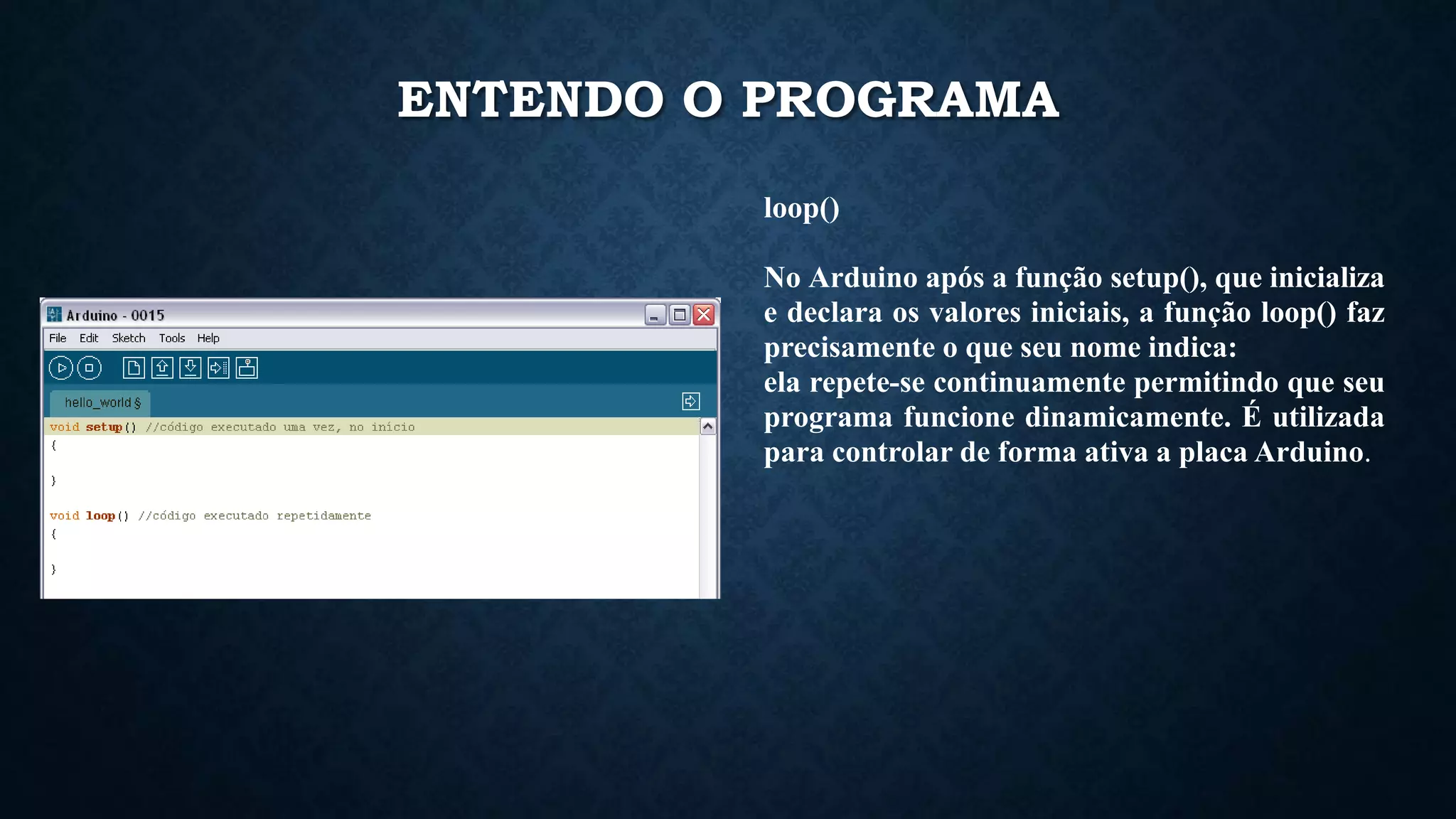 ENTENDO O PROGRAMA

Arduino - 0015

File Edit Sketch Tools Help

hello_world §

void setup() //código executado uma vez, no início
{

}

void loop() //código executado repetidamente
{

}

loop()

No Arduino após a função setup(), que inicializa e declara os valores iniciais, a função loop() faz precisamente o que seu nome indica:
ela repete-se continuamente permitindo que seu programa funcione dinamicamente. É utilizada para controlar de forma ativa a placa Arduino.